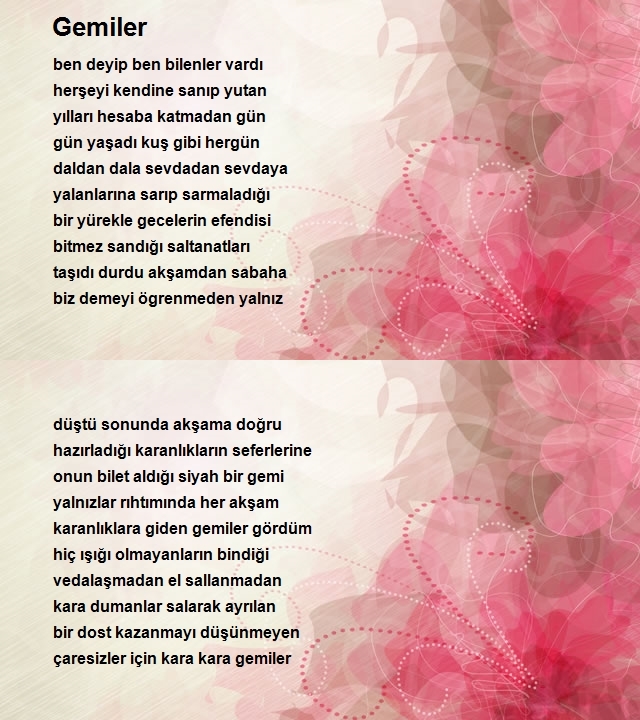 Gemiler

ben deyip ben bilenler vardı
herşeyi kendine sanıp yutan
yılları hesaba katmadan gün
gün yaşadı kuş gibi hergün
daldan dala sevdadan sevdaya
yalanlarına sarıp sarmaladığı
bir yürekle gecelerin efendisi
bitmez sandığı saltanatları
taşıdı durdu akşamdan sabaha
biz demeyi ögrenmeden yalnız

düştü sonunda akşama doğru
hazırladığı karanlıkların seferlerine
onun bilet aldığı siyah bir gemi
yalnızlar rıhtımında her akşam
karanlıklara giden gemiler gördüm
hiç ışığı olmayanların bindiği
vedalaşmadan el sallanmadan
kara dumanlar salarak ayrılan
bir dost kazanmayı düşünmeyen
çaresizler için kara kara gemiler